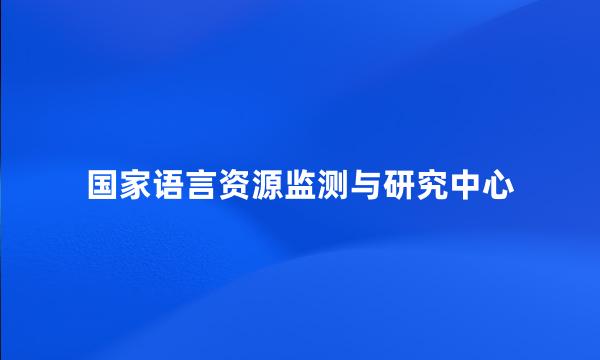 国家语言资源监测与研究中心